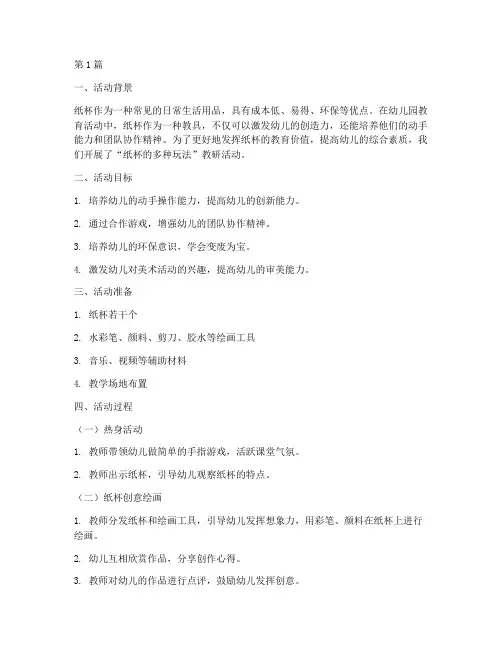 第 1 篇

一、活动背景

纸杯作为一种常见的日常生活用品，具有成本低、易得、环保等优点。在幼儿园教育活动中，纸杯作为一种教具，不仅可以激发幼儿的创造力，还能培养他们的动手能力和团队协作精神。为了更好地发挥纸杯的教育价值，提高幼儿的综合素质，我们开展了“纸杯的多种玩法”教研活动。

二、活动目标

1. 培养幼儿的动手操作能力，提高幼儿的创新能力。

2. 通过合作游戏，增强幼儿的团队协作精神。

3. 培养幼儿的环保意识，学会变废为宝。

4. 激发幼儿对美术活动的兴趣，提高幼儿的审美能力。

三、活动准备

1. 纸杯若干个

2. 水彩笔、颜料、剪刀、胶水等绘画工具

3. 音乐、视频等辅助材料

4. 教学场地布置

四、活动过程

（一）热身活动

1. 教师带领幼儿做简单的手指游戏，活跃课堂气氛。

2. 教师出示纸杯，引导幼儿观察纸杯的特点。

（二）纸杯创意绘画

1. 教师分发纸杯和绘画工具，引导幼儿发挥想象力，用彩笔、颜料在纸杯上进行绘画。

2. 幼儿互相欣赏作品，分享创作心得。

3. 教师对幼儿的作品进行点评，鼓励幼儿发挥创意。